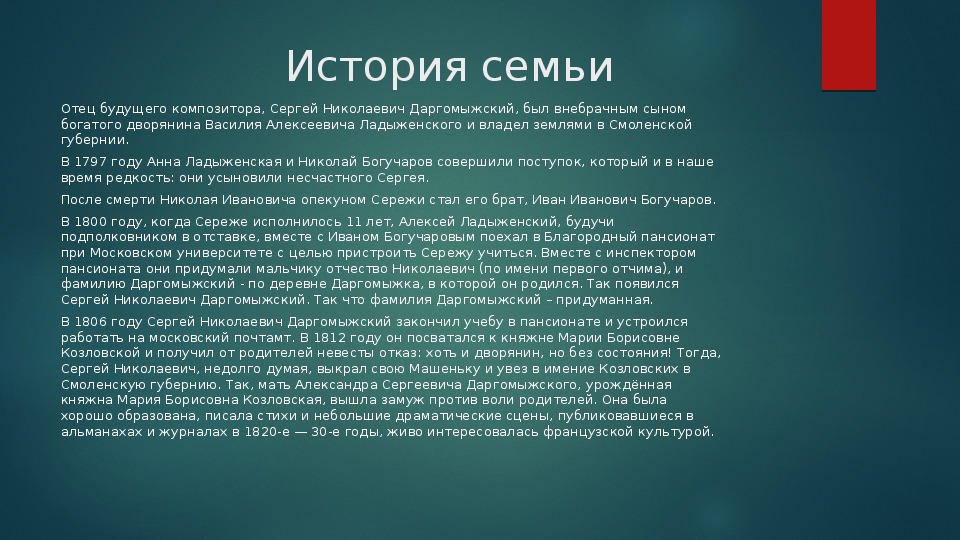 История семьи

Отец будущего композитора, Сергей Николаевич Даргомыжский, был внебрачным сыном богатого дворянина Василия Алексеевича Ладыженского и владел землями в Смоленской губернии.

В 1797 году Анна Ладыженская и Николай Богучаров совершили поступок, который и в наше время редкость: они усыновили несчастного Сергея.

После смерти Николая Ивановича опекуном Сережи стал его брат, Иван Иванович Богучаров.

В 1800 году, когда Сереже исполнилось 11 лет, Алексей Ладыженский, будучи подполковником в отставке, вместе с Иваном Богучаровым поехал в Благородный пансионат при Московском университете с целью пристроить Сережу учиться. Вместе с инспектором пансионата они придумали мальчику отчество Николаевич (по имени первого отчима), и фамилию Даргомыжский - по деревне Даргомыжка, в которой он родился. Так появился Сергей Николаевич Даргомыжский. Так что фамилия Даргомыжский – придуманная.

В 1806 году Сергей Николаевич Даргомыжский закончил учебу в пансионате и устроился работать на московский почтамт. В 1812 году он посватался к княжне Марии Борисовне Козловской и получил от родителей невесты отказ: хоть и дворянин, но без состояния! Тогда, Сергей Николаевич, недолго думая, выкрал свою Машеньку и увез в имение Козловских в Смоленскую губернию. Так, мать Александра Сергеевича Даргомыжского, урождённая княжна Мария Борисовна Козловская, вышла замуж против воли родителей. Она была хорошо образована, писала стихи и небольшие драматические сцены, публиковавшиеся в альманахах и журналах в 1820-е — 30-е годы, живо интересовалась французской культурой.